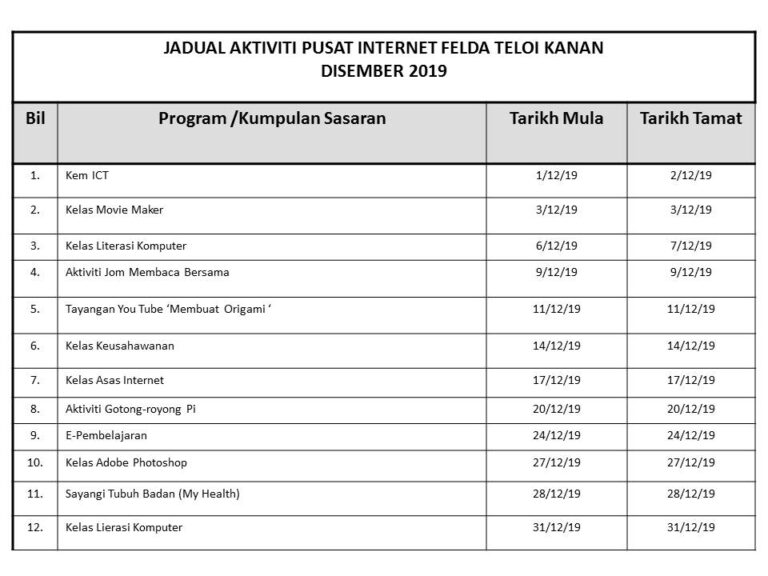 JADUAL AKTIVITI PUSAT INTERNET FELDA TELOI KANAN
DISEMBER 2019

| Bil | Program /Kumpulan Sasaran | Tarikh Mula | Tarikh Tamat |
|---|---|---|---|
| 1. | Kem ICT | 1/12/19 | 2/12/19 |
| 2. | Kelas Movie Maker | 3/12/19 | 3/12/19 |
| 3. | Kelas Literasi Komputer | 6/12/19 | 7/12/19 |
| 4. | Aktiviti Jom Membaca Bersama | 9/12/19 | 9/12/19 |
| 5. | Tayangan You Tube 'Membuat Origami ' | 11/12/19 | 11/12/19 |
| 6. | Kelas Keusahawanan | 14/12/19 | 14/12/19 |
| 7. | Kelas Asas Internet | 17/12/19 | 17/12/19 |
| 8. | Aktiviti Gotong-royong Pi | 20/12/19 | 20/12/19 |
| 9. | E-Pembelajaran | 24/12/19 | 24/12/19 |
| 10. | Kelas Adobe Photoshop | 27/12/19 | 27/12/19 |
| 11. | Sayangi Tubuh Badan (My Health) | 28/12/19 | 28/12/19 |
| 12. | Kelas Lierasi Komputer | 31/12/19 | 31/12/19 |